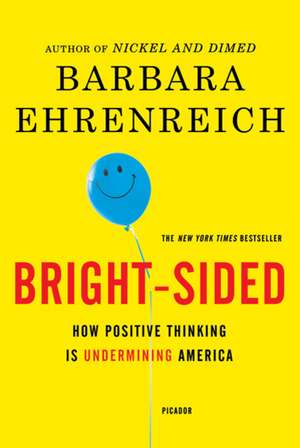 AUTHOR OF NICKEL AND DIMED

BARBARA EHRENREICH

THE NEW YORK TIMES BESTSELLER

BRIGHT-SIDED

HOW POSITIVE THINKING IS UNDERMINING AMERICA

PICADOR